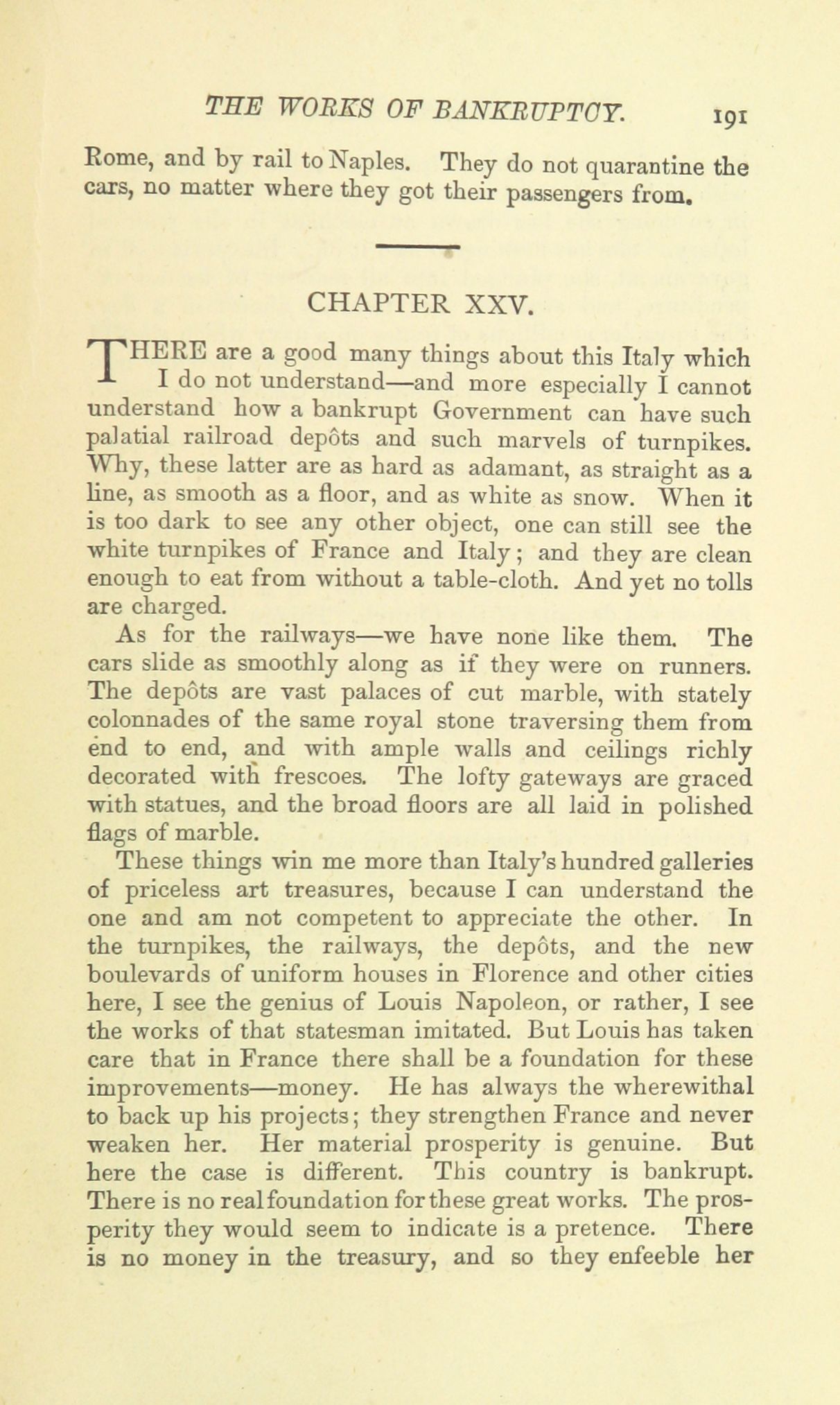 THE WORKS OF BANKRUPTCY. 191

Rome, and by rail to Naples. They do not quarantine the cars, no matter where they got their passengers from.

CHAPTER XXV.

THERE are a good many things about this Italy which I do not understand—and more especially I cannot understand how a bankrupt Government can have such palatial railroad depôts and such marvels of turnpikes. Why, these latter are as hard as adamant, as straight as a line, as smooth as a floor, and as white as snow. When it is too dark to see any other object, one can still see the white turnpikes of France and Italy; and they are clean enough to eat from without a table-cloth. And yet no tolls are charged.

As for the railways—we have none like them. The cars slide as smoothly along as if they were on runners. The depôts are vast palaces of cut marble, with stately colonnades of the same royal stone traversing them from end to end, and with ample walls and ceilings richly decorated with frescoes. The lofty gateways are graced with statues, and the broad floors are all laid in polished flags of marble.

These things win me more than Italy's hundred galleries of priceless art treasures, because I can understand the one and am not competent to appreciate the other. In the turnpikes, the railways, the depôts, and the new boulevards of uniform houses in Florence and other cities here, I see the genius of Louis Napoleon, or rather, I see the works of that statesman imitated. But Louis has taken care that in France there shall be a foundation for these improvements—money. He has always the wherewithal to back up his projects; they strengthen France and never weaken her. Her material prosperity is genuine. But here the case is different. This country is bankrupt. There is no real foundation for these great works. The prosperity they would seem to indicate is a pretence. There is no money in the treasury, and so they enfeeble her